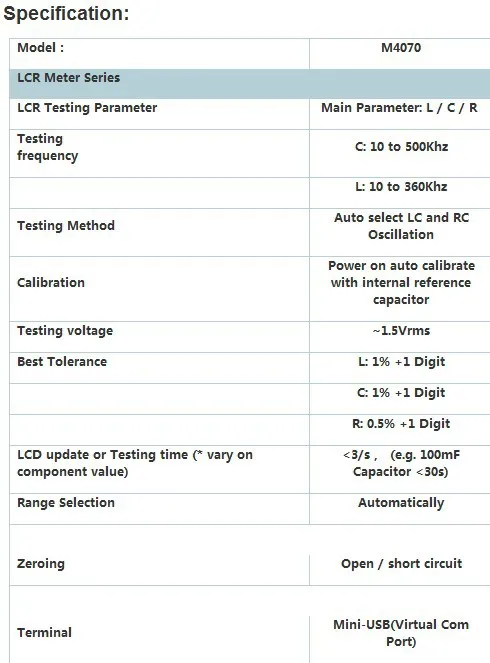 Specification:

| Model : | M4070 |
|---|---|
| LCR Meter Series | |
| LCR Testing Parameter | Main Parameter: L / C / R |
| Testing frequency | C: 10 to 500Khz |
| | L: 10 to 360Khz |
| Testing Method | Auto select LC and RC Oscillation |
| Calibration | Power on auto calibrate with internal reference capacitor |
| Testing voltage | ~1.5Vrms |
| Best Tolerance | L: 1% +1 Digit |
| | C: 1% +1 Digit |
| | R: 0.5% +1 Digit |
| LCD update or Testing time (* vary on component value) | <3/s , (e.g. 100mF Capacitor <30s) |
| Range Selection | Automatically |
| Zeroing | Open / short circuit |
| Terminal | Mini-USB(Virtual Com Port) |